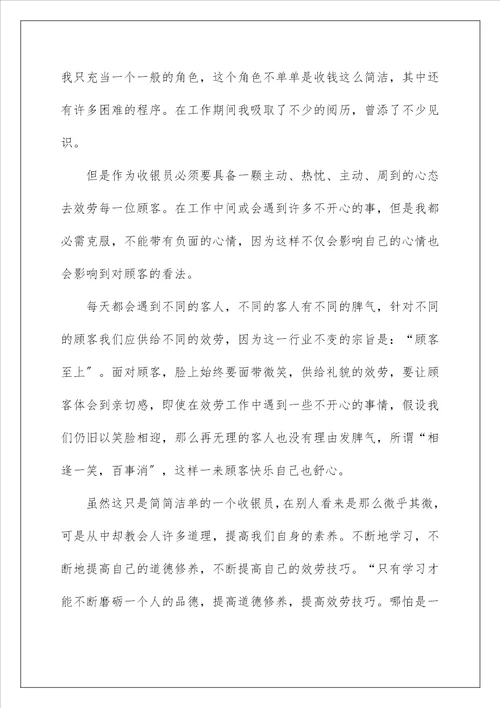 我只充当一个一般的角色，这个角色不单单是收钱这么简洁，其中还有许多困难的程序。在工作期间我吸取了不少的阅历，曾添了不少见识。

但是作为收银员必须要具备一颗主动、热忱、主动、周到的心态去效劳每一位顾客。在工作中间或会遇到许多不开心的事，但是我都必需克服，不能带有负面的心情，因为这样不仅会影响自己的心情也会影响到对顾客的看法。

每天都会遇到不同的客人，不同的客人有不同的脾气，针对不同的顾客我们应供给不同的效劳，因为这一行业不变的宗旨是：“顾客至上”。面对顾客，脸上始终要面带微笑，供给礼貌的效劳，要让顾客体会到亲切感，即使在效劳工作中遇到一些不开心的事情，假设我们仍旧以笑脸相迎，那么再无理的客人也没有理由发脾气，所谓“相逢一笑，百事消”，这样一来顾客快乐自己也舒心。

虽然这只是简简洁单的一个收银员，在别人看来是那么微乎其微，可是从中却教会人许多道理，提高我们自身的素养。不断地学习，不断地提高自己的道德修养，不断提高自己的效劳技巧。“只有学习才能不断磨砺一个人的品德，提高道德修养，提高效劳技巧。哪怕是一